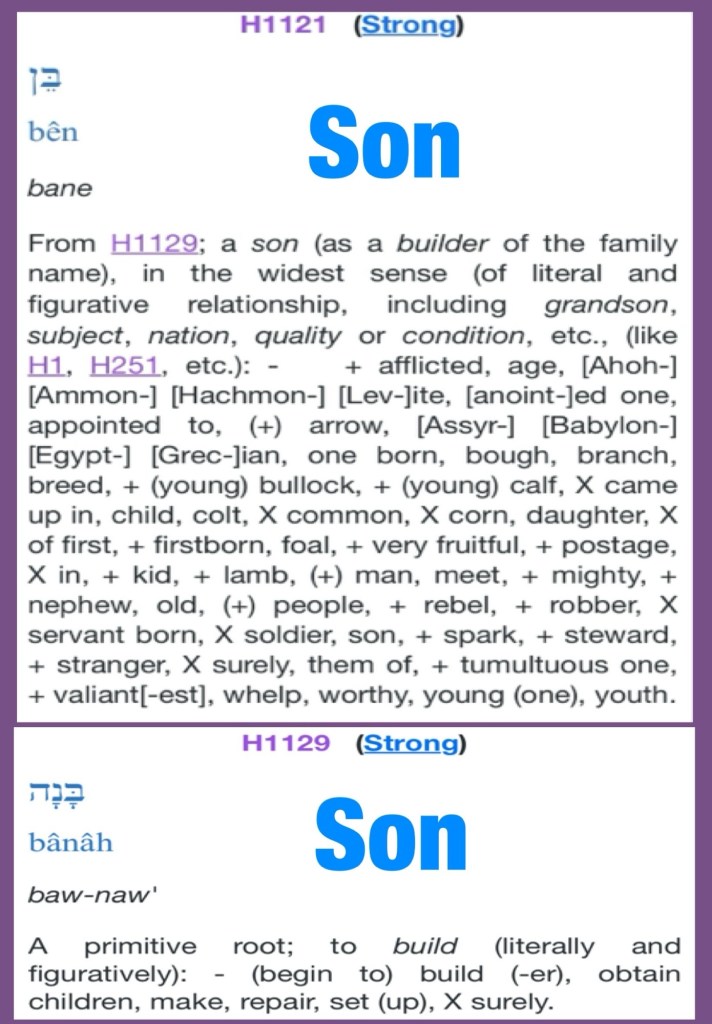 H1121 (Strong)

בֵּן

bên

Son

bane

From H1129; a son (as a builder of the family name), in the widest sense (of literal and figurative relationship, including grandson, subject, nation, quality or condition, etc., (like H1, H251, etc.): - + afflicted, age, [Ahoh-] [Ammon-] [Hachmon-] [Lev-]ite, [anoint-]ed one, appointed to, (+) arrow, [Assyr-] [Babylon-] [Egypt-] [Grec-]ian, one born, bough, branch, breed, + (young) bullock, + (young) calf, X came up in, child, colt, X common, X corn, daughter, X of first, + firstborn, foal, + very fruitful, + postage, X in, + kid, + lamb, (+) man, meet, + mighty, + nephew, old, (+) people, + rebel, + robber, X servant born, X soldier, son, + spark, + steward, + stranger, X surely, them of, + tumultuous one, + valiant[-est], whelp, worthy, young (one), youth.

H1129 (Strong)

בָּנָה

bânâh

Son

baw-naw'

A primitive root; to build (literally and figuratively): - (begin to) build (-er), obtain children, make, repair, set (up), X surely.